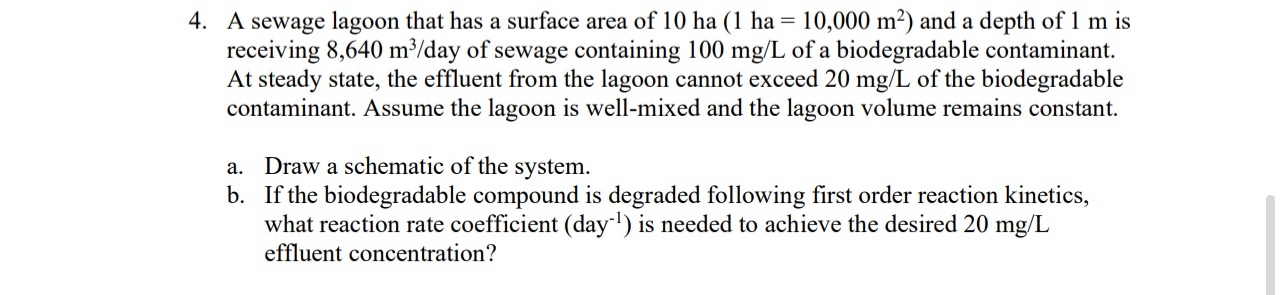 4. A sewage lagoon that has a surface area of 10 ha (1 ha = 10,000 $m^2$) and a depth of 1 m is receiving 8,640 $m^3$/day of sewage containing 100 mg/L of a biodegradable contaminant. At steady state, the effluent from the lagoon cannot exceed 20 mg/L of the biodegradable contaminant. Assume the lagoon is well-mixed and the lagoon volume remains constant.

a. Draw a schematic of the system.
b. If the biodegradable compound is degraded following first order reaction kinetics, what reaction rate coefficient ($day^{-1}$) is needed to achieve the desired 20 mg/L effluent concentration?